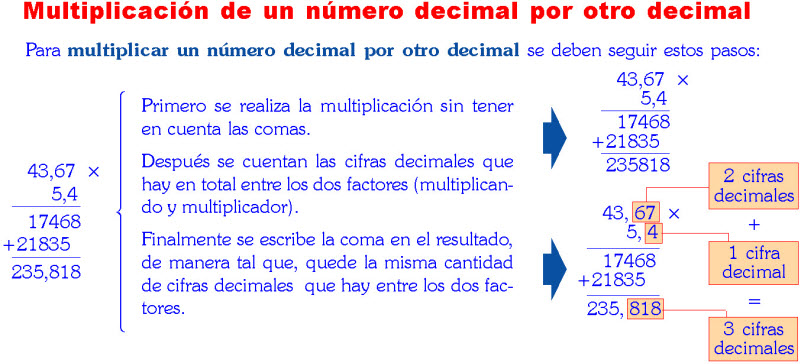 Multiplicación de un número decimal por otro decimal

Para multiplicar un número decimal por otro decimal se deben seguir estos pasos:

43,67 ×
5,4
17468
+21835
235,818

Primero se realiza la multiplicación sin tener en cuenta las comas.

Después se cuentan las cifras decimales que hay en total entre los dos factores (multiplicando y multiplicador).

Finalmente se escribe la coma en el resultado, de manera tal que, quede la misma cantidad de cifras decimales que hay entre los dos factores.

43,67 ×
5,4
17468
+21835
235818

43, 67 ×
5, 4
17468
+21835
235, 818

2 cifras decimales
+
1 cifra decimal
=
3 cifras decimales